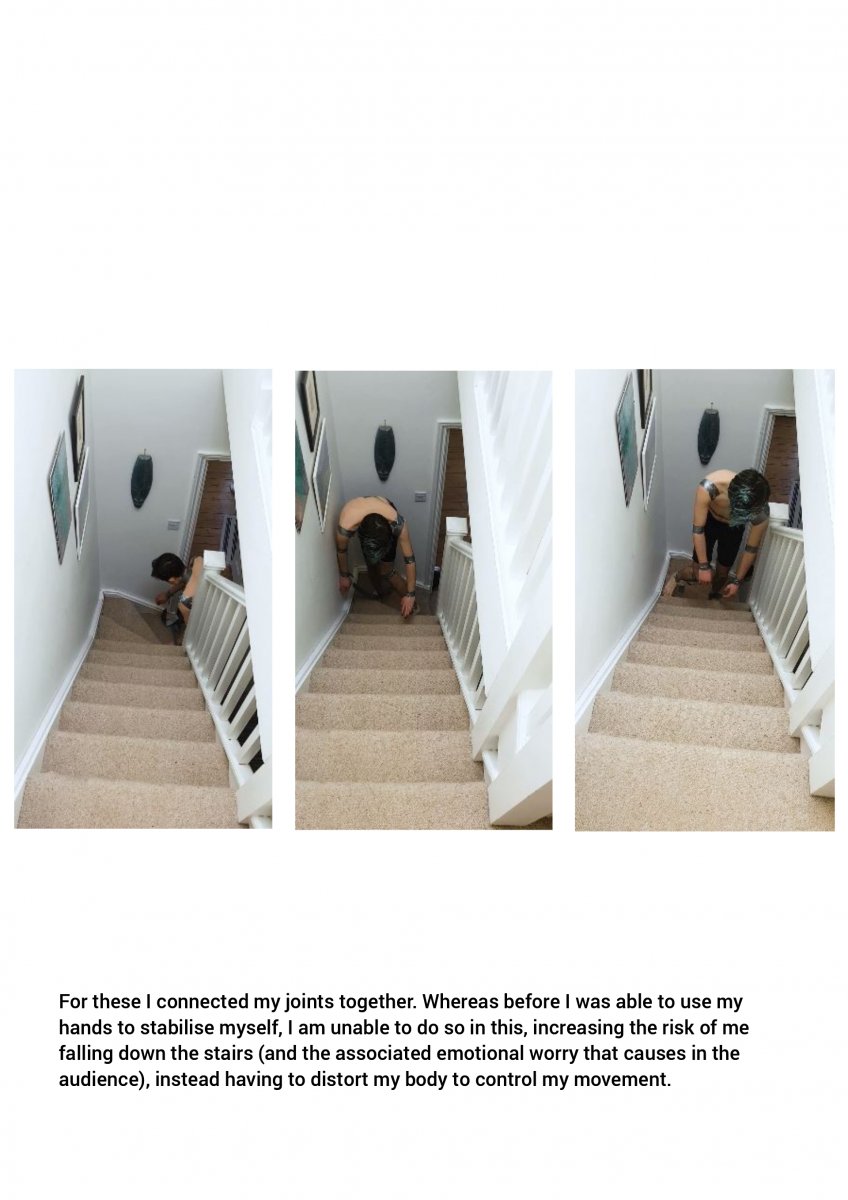 For these I connected my joints together. Whereas before I was able to use my hands to stabilise myself, I am unable to do so in this, increasing the risk of me falling down the stairs (and the associated emotional worry that causes in the audience), instead having to distort my body to control my movement.